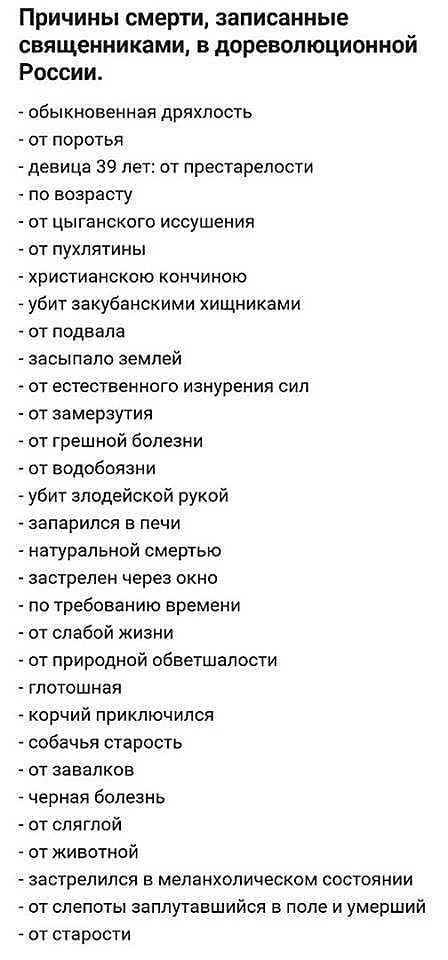 Причины смерти, записанные священниками, в дореволюционной России.

- обыкновенная дряхлость
- от поротья
- девица 39 лет: от престарелости
- по возрасту
- от цыганского иссушения
- от пухлятины
- христианскою кончиною
- убит закубанскими хищниками
- от подвала
- засыпало землей
- от естественного изнурения сил
- от замерзутия
- от грешной болезни
- от водобоязни
- убит злодейской рукой
- запарился в печи
- натуральной смертью
- застрелен через окно
- по требованию времени
- от слабой жизни
- от природной обветшалости
- глотошная
- корчий приключился
- собачья старость
- от завалков
- черная болезнь
- от сляглой
- от животной
- застрелился в меланхолическом состоянии
- от слепоты заплутавшийся в поле и умерший
- от старости